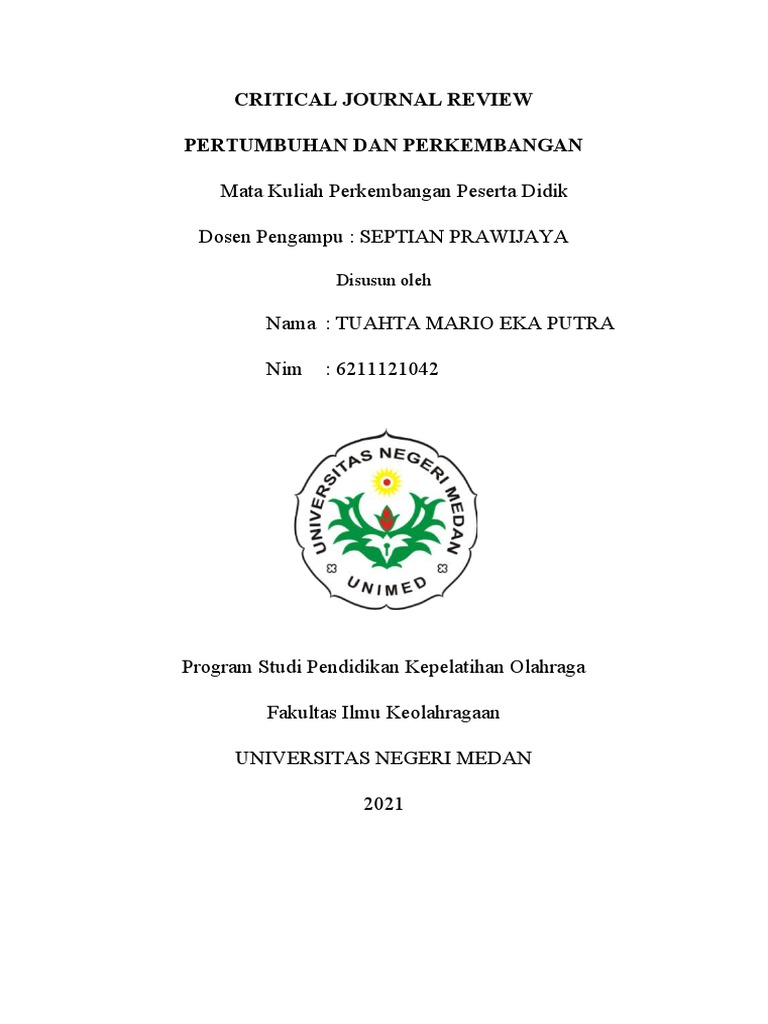 CRITICAL JOURNAL REVIEW

PERTUMBUHAN DAN PERKEMBANGAN

Mata Kuliah Perkembangan Peserta Didik

Dosen Pengampu : SEPTIAN PRAWIJAYA

Disusun oleh

Nama : TUAHTA MARIO EKA PUTRA

Nim : 6211121042

UNIVERSITAS NEGERI MEDAN

UNIMED

Program Studi Pendidikan Kepelatihan Olahraga

Fakultas Ilmu Keolahragaan

UNIVERSITAS NEGERI MEDAN

2021